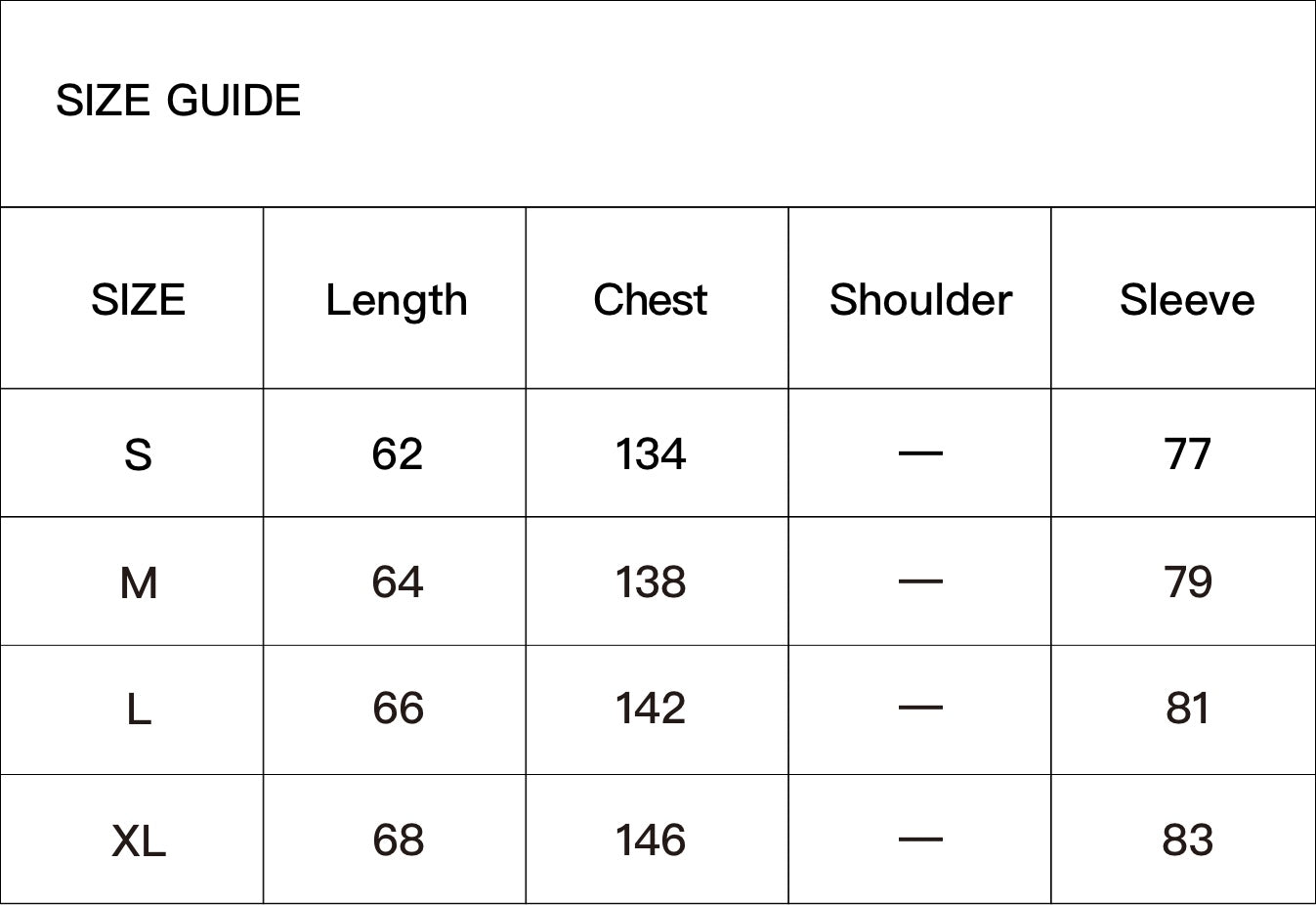 SIZE GUIDE

| SIZE | Length | Chest | Shoulder | Sleeve |
|---|---|---|---|---|
| S | 62 | 134 | — | 77 |
| M | 64 | 138 | — | 79 |
| L | 66 | 142 | — | 81 |
| XL | 68 | 146 | — | 83 |